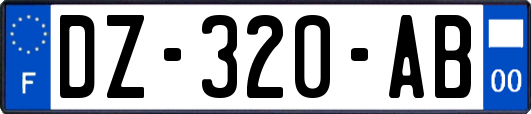 F
DZ-320-AB
00